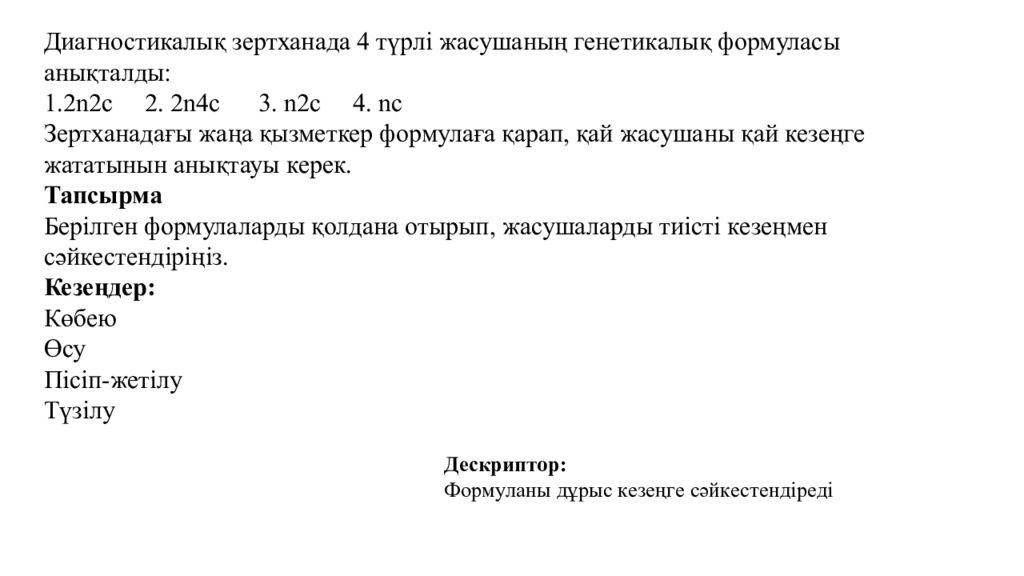 Диагностикалық зертханада 4 түрлі жасушаның генетикалық формуласы анықталды:
1.2n2c 2. 2n4c 3. n2c 4. nc
Зертханадағы жаңа қызметкер формулаға қарап, қай жасушаны қай кезеңге жататынын анықтауы керек.
**Тапсырма**
Берілген формулаларды қолдана отырып, жасушаларды тиісті кезеңмен сәйкестендіріңіз.
**Кезеңдер:**
Көбею
Өсу
Пісіп-жетілу
Түзілу

**Дескриптор:**
Формуланы дұрыс кезеңге сәйкестендіреді